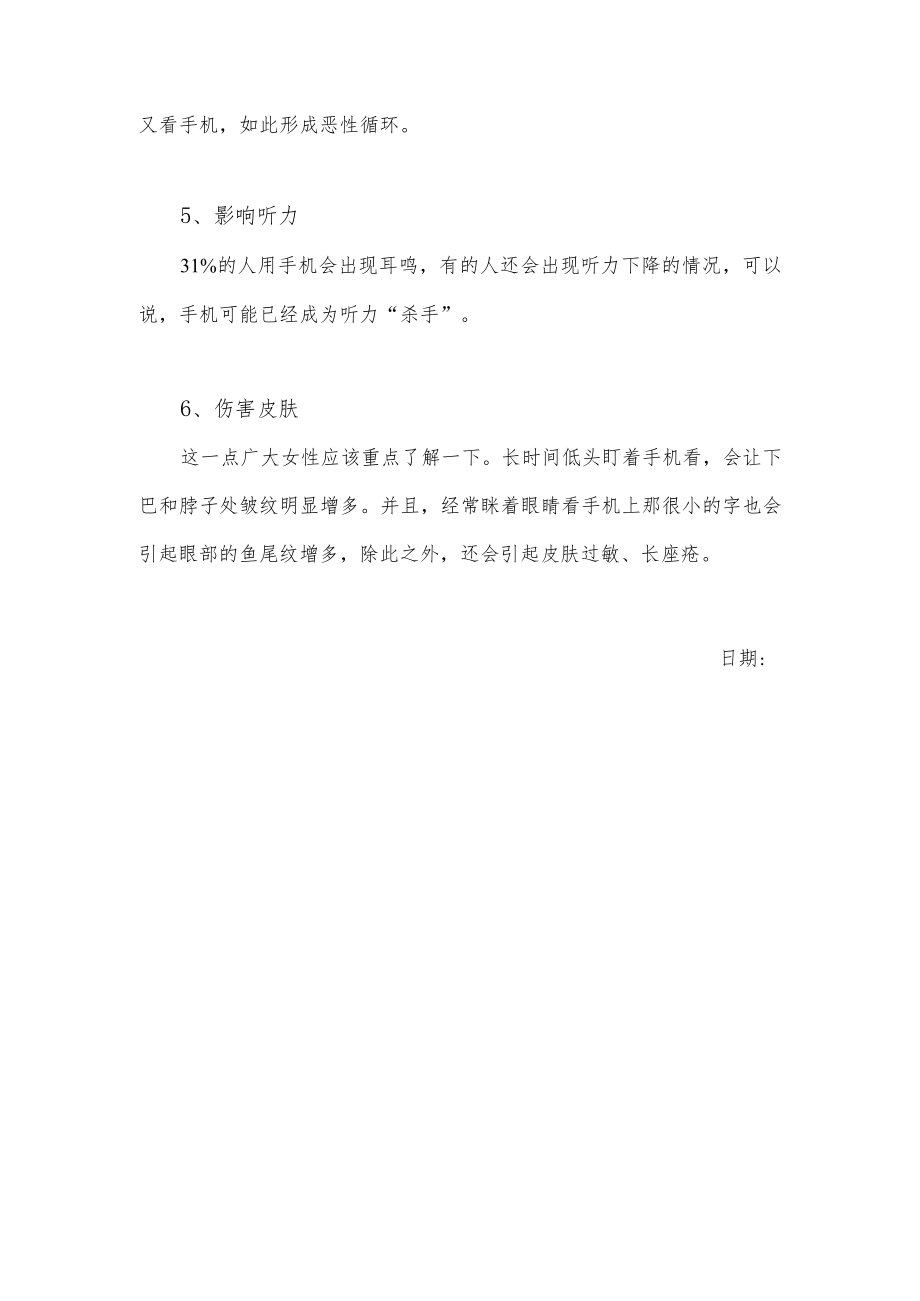 又看手机，如此形成恶性循环。

5、影响听力

31%的人用手机会出现耳鸣，有的人还会出现听力下降的情况，可以说，手机可能已经成为听力“杀手”。

6、伤害皮肤

这一点广大女性应该重点了解一下。长时间低头盯着手机看，会让下巴和脖子处皱纹明显增多。并且，经常眯着眼睛看手机上那很小的字也会引起眼部的鱼尾纹增多，除此之外，还会引起皮肤过敏、长座疮。

日期：